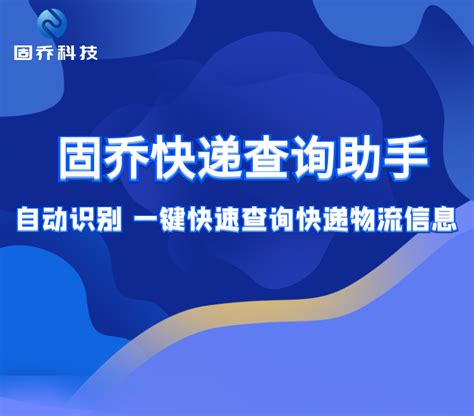 固乔科技

固乔快递查询助手

自动识别 一键快速查询快递物流信息